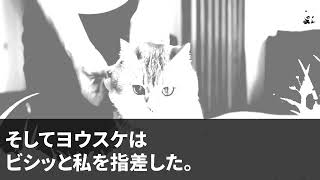 そしてヨウスケは
ビシッと私を指差した。